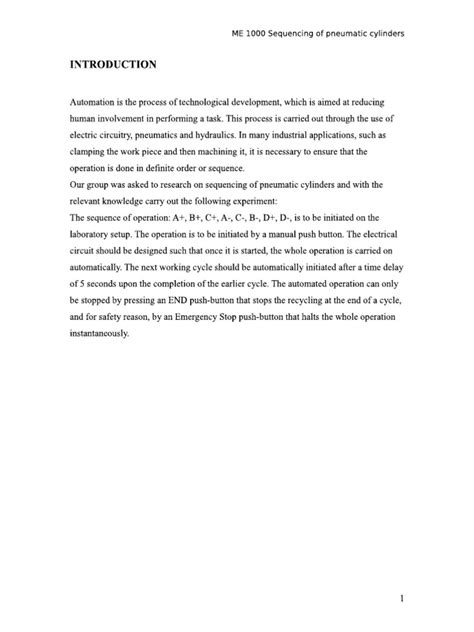 ME 1000 Sequencing of pneumatic cylinders

INTRODUCTION

Automation is the process of technological development, which is aimed at reducing human involvement in performing a task. This process is carried out through the use of electric circuitry, pneumatics and hydraulics. In many industrial applications, such as clamping the work piece and then machining it, it is necessary to ensure that the operation is done in definite order or sequence.
Our group was asked to research on sequencing of pneumatic cylinders and with the relevant knowledge carry out the following experiment:
The sequence of operation: A+, B+, C+, A-, C-, B-, D+, D-, is to be initiated on the laboratory setup. The operation is to be initiated by a manual push button. The electrical circuit should be designed such that once it is started, the whole operation is carried on automatically. The next working cycle should be automatically initiated after a time delay of 5 seconds upon the completion of the earlier cycle. The automated operation can only be stopped by pressing an END push-button that stops the recycling at the end of a cycle, and for safety reason, by an Emergency Stop push-button that halts the whole operation instantaneously.

1